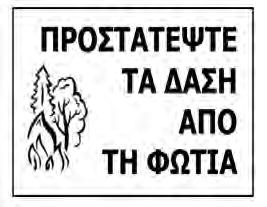 ΠΡΟΣΤΑΤΕΨΤΕ
ΤΑ ΔΑΣΗ
ΑΠΟ
ΤΗ ΦΩΤΙΑ